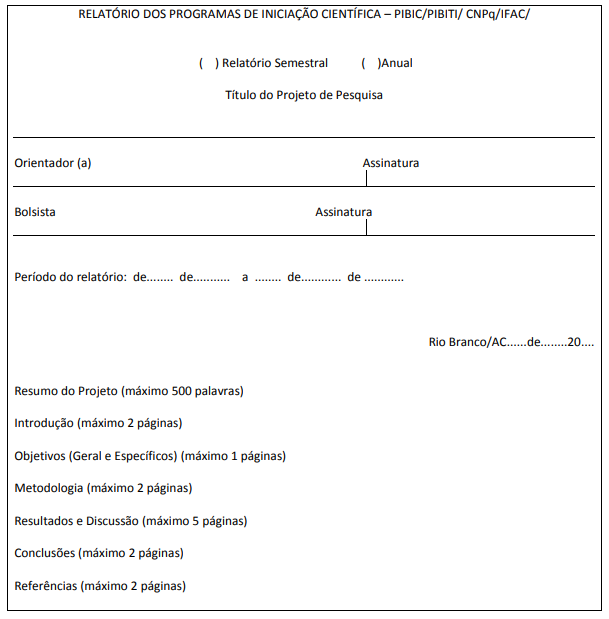 RELATÓRIO DOS PROGRAMAS DE INICIAÇÃO CIENTÍFICA – PIBIC/PIBITI/ CNPq/IFAC/

( ) Relatório Semestral ( )Anual

Título do Projeto de Pesquisa

Orientador (a) Assinatura

Bolsista Assinatura

Período do relatório: de........ de........... a ........ de............ de ............

Rio Branco/AC......de........20....

Resumo do Projeto (máximo 500 palavras)

Introdução (máximo 2 páginas)

Objetivos (Geral e Específicos) (máximo 1 páginas)

Metodologia (máximo 2 páginas)

Resultados e Discussão (máximo 5 páginas)

Conclusões (máximo 2 páginas)

Referências (máximo 2 páginas)